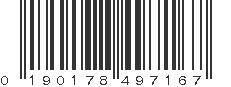 0 190178 497167